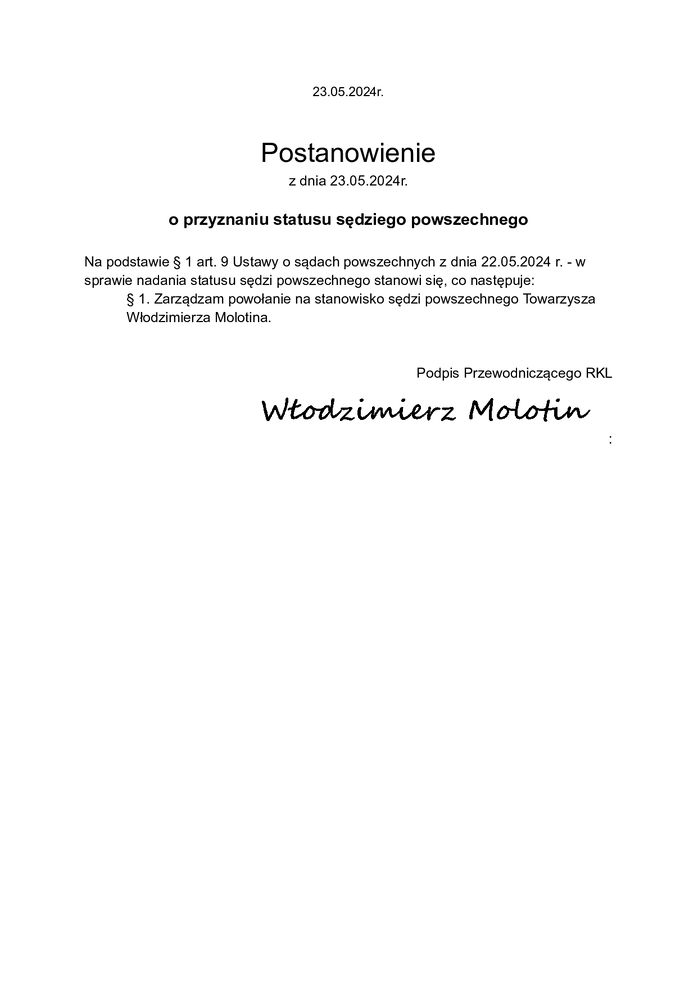 23.05.2024r.

Postanowienie
z dnia 23.05.2024r.

o przyznaniu statusu sędziego powszechnego

Na podstawie § 1 art. 9 Ustawy o sądach powszechnych z dnia 22.05.2024 r. - w sprawie nadania statusu sędzi powszechnego stanowi się, co następuje:
§ 1. Zarządzam powołanie na stanowisko sędzi powszechnego Towarzysza Włodzimierza Molotina.

Podpis Przewodniczącego RKL

Włodzimierz Molotin

: